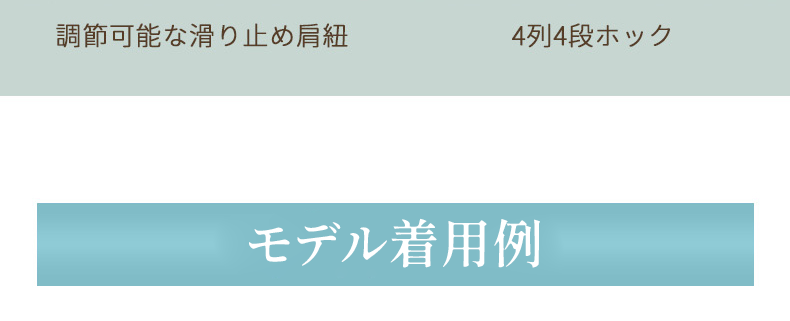 調節可能な滑り止め肩紐

4列4段ホック

モデル着用例